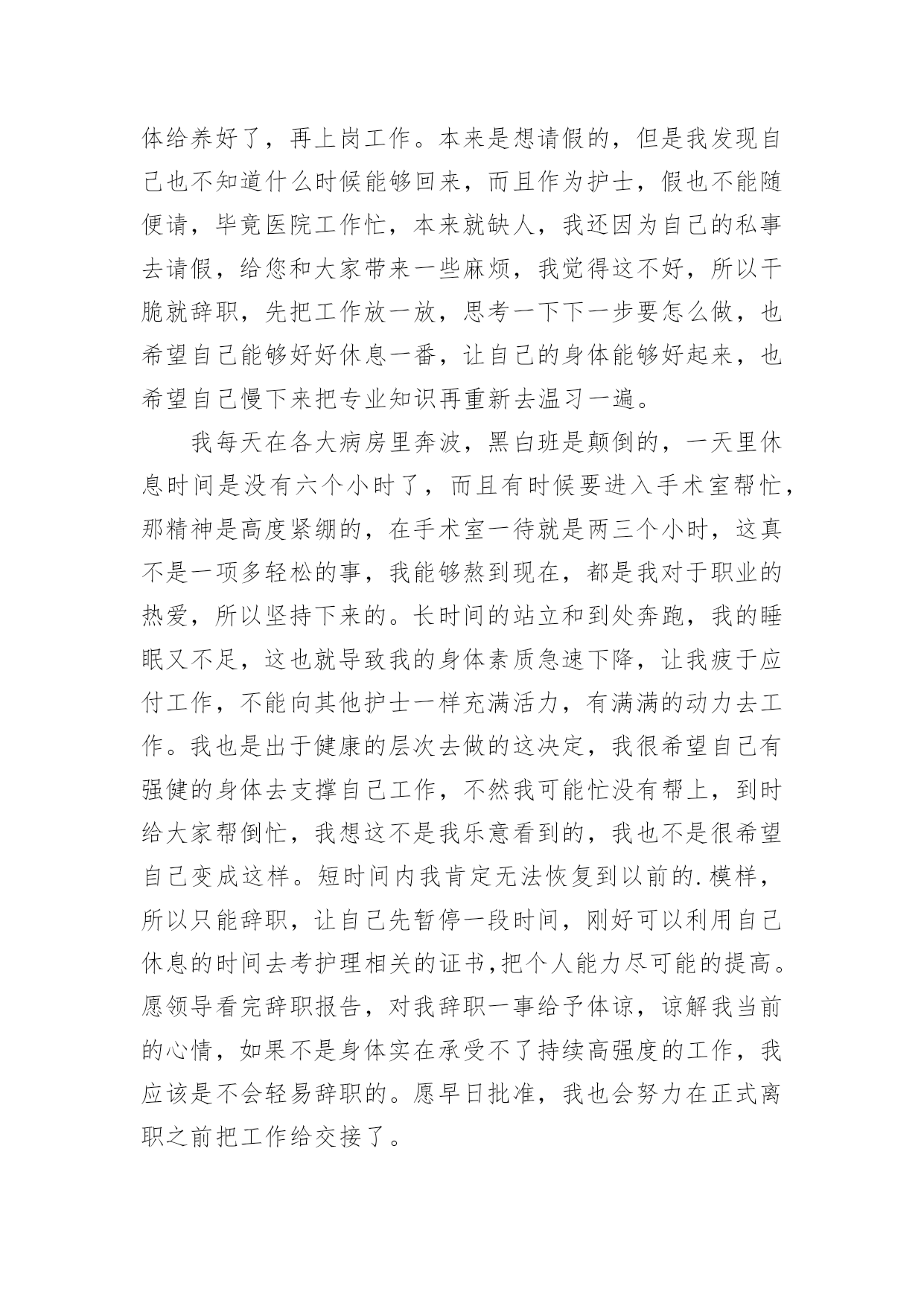 体给养好了，再上岗工作。本来是想请假的，但是我发现自己也不知道什么时候能够回来，而且作为护士，假也不能随便请，毕竟医院工作忙，本来就缺人，我还因为自己的私事去请假，给您和大家带来一些麻烦，我觉得这不好，所以干脆就辞职，先把工作放一放，思考一下下一步要怎么做，也希望自己能够好好休息一番，让自己的身体能够好起来，也希望自己慢下来把专业知识再重新去温习一遍。

我每天在各大病房里奔波，黑白班是颠倒的，一天里休息时间是没有六个小时了，而且有时候要进入手术室帮忙，那精神是高度紧绷的，在手术室一待就是两三个小时，这真不是一项多轻松的事，我能够熬到现在，都是我对于职业的热爱，所以坚持下来的。长时间的站立和到处奔跑，我的睡眠又不足，这也就导致我的身体素质急速下降，让我疲于应付工作，不能向其他护士一样充满活力，有满满的动力去工作。我也是出于健康的层次去做的这决定，我很希望自己有强健的身体去支撑自己工作，不然我可能忙没有帮上，到时给大家帮倒忙，我想这不是我乐意看到的，我也不是很希望自己变成这样。短时间内我肯定无法恢复到以前的.模样，所以只能辞职，让自己先暂停一段时间，刚好可以利用自己休息的时间去考护理相关的证书,把个人能力尽可能的提高。愿领导看完辞职报告，对我辞职一事给予体谅，谅解我当前的心情，如果不是身体实在承受不了持续高强度的工作，我应该是不会轻易辞职的。愿早日批准，我也会努力在正式离职之前把工作给交接了。